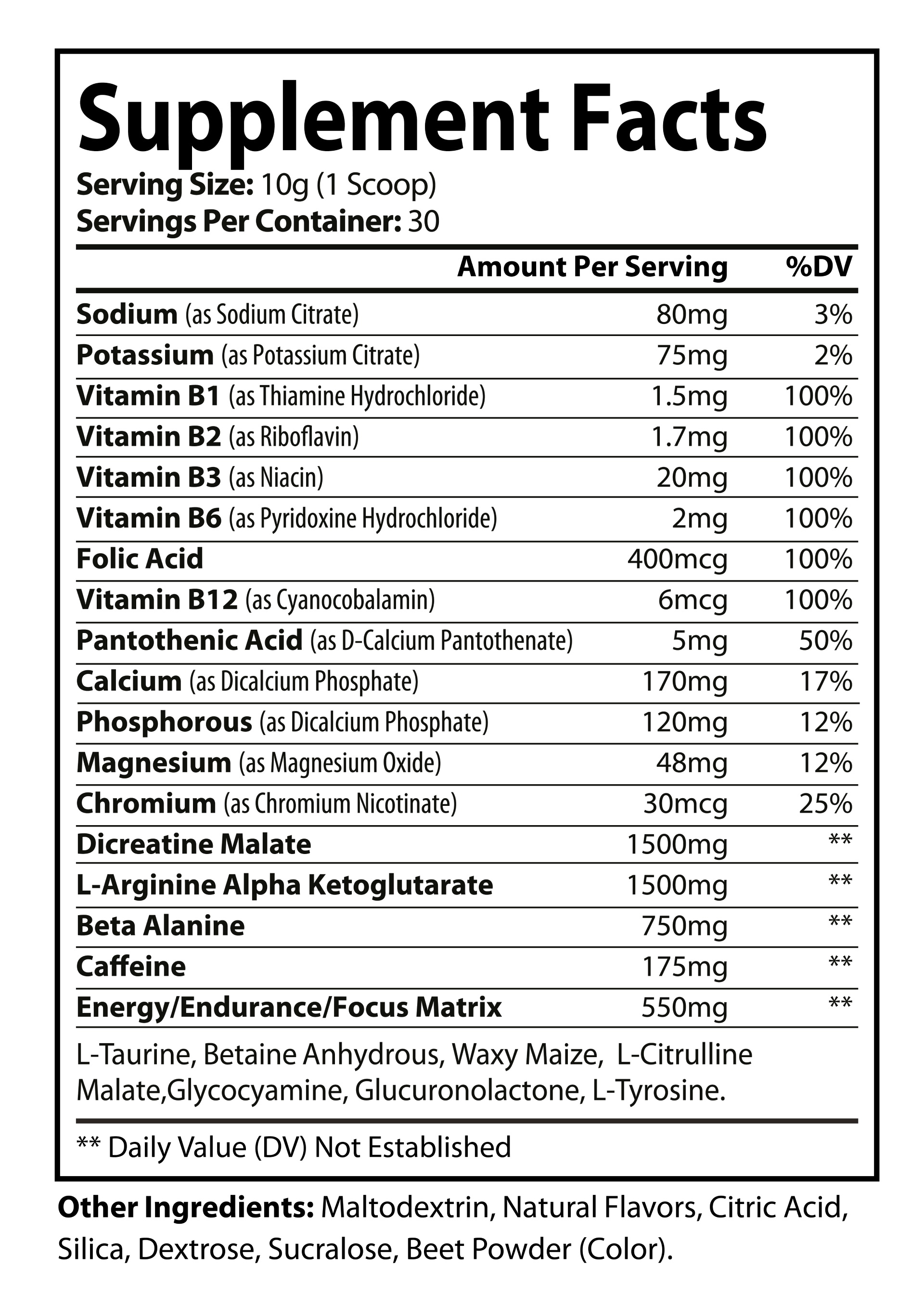 Supplement Facts

Serving Size: 10g (1 Scoop)
Servings Per Container: 30

| | Amount Per Serving | %DV |
|---|---|---|
| Sodium (as Sodium Citrate) | 80mg | 3% |
| Potassium (as Potassium Citrate) | 75mg | 2% |
| Vitamin B1 (as Thiamine Hydrochloride) | 1.5mg | 100% |
| Vitamin B2 (as Riboflavin) | 1.7mg | 100% |
| Vitamin B3 (as Niacin) | 20mg | 100% |
| Vitamin B6 (as Pyridoxine Hydrochloride) | 2mg | 100% |
| Folic Acid | 400mcg | 100% |
| Vitamin B12 (as Cyanocobalamin) | 6mcg | 100% |
| Pantothenic Acid (as D-Calcium Pantothenate) | 5mg | 50% |
| Calcium (as Dicalcium Phosphate) | 170mg | 17% |
| Phosphorous (as Dicalcium Phosphate) | 120mg | 12% |
| Magnesium (as Magnesium Oxide) | 48mg | 12% |
| Chromium (as Chromium Nicotinate) | 30mcg | 25% |
| Dicreatine Malate | 1500mg | ** |
| L-Arginine Alpha Ketoglutarate | 1500mg | ** |
| Beta Alanine | 750mg | ** |
| Caffeine | 175mg | ** |
| Energy/Endurance/Focus Matrix | 550mg | ** |

L-Taurine, Betaine Anhydrous, Waxy Maize, L-Citrulline Malate,Glycocyamine, Glucuronolactone, L-Tyrosine.

** Daily Value (DV) Not Established

Other Ingredients: Maltodextrin, Natural Flavors, Citric Acid, Silica, Dextrose, Sucralose, Beet Powder (Color).